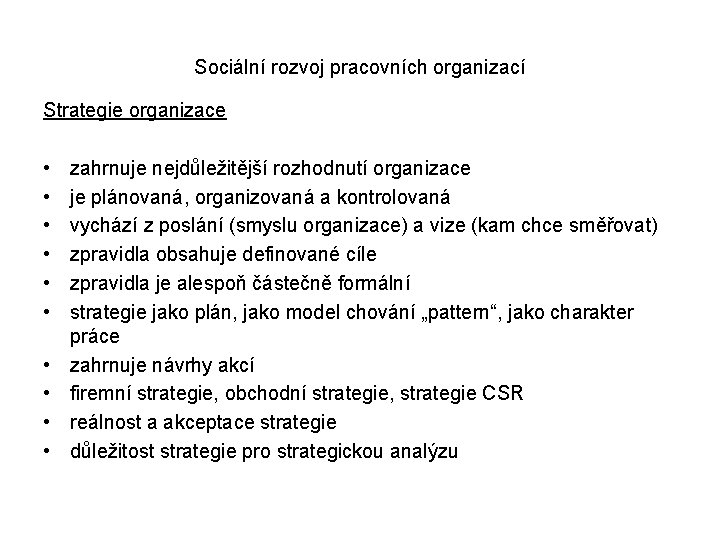 Sociální rozvoj pracovních organizací

Strategie organizace

• zahrnuje nejdůležitější rozhodnutí organizace
• je plánovaná, organizovaná a kontrolovaná
• vychází z poslání (smyslu organizace) a vize (kam chce směřovat)
• zpravidla obsahuje definované cíle
• zpravidla je alespoň částečně formální
• strategie jako plán, jako model chování „pattern“, jako charakter práce
• zahrnuje návrhy akcí
• firemní strategie, obchodní strategie, strategie CSR
• reálnost a akceptace strategie
• důležitost strategie pro strategickou analýzu